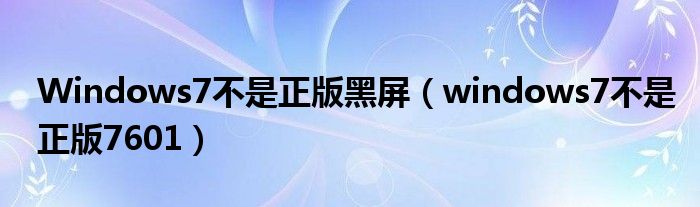 Windows7不是正版黑屏（windows7不是正版7601）